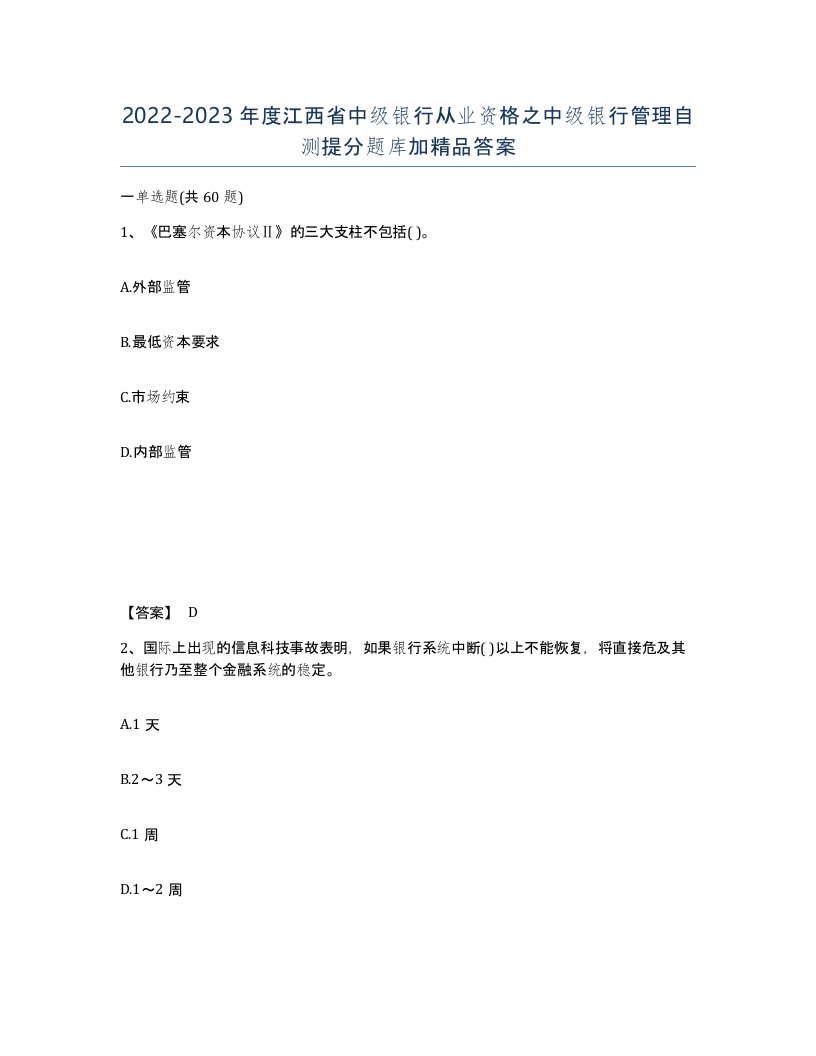 2022-2023年度江西省中级银行从业资格之中级银行管理自测提分题库加精品答案

一单选题(共60题)

1、《巴塞尔资本协议Ⅱ》的三大支柱不包括( )。

A.外部监管

B.最低资本要求

C.市场约束

D.内部监管

【答案】 D

2、国际上出现的信息科技事故表明，如果银行系统中断( )以上不能恢复，将直接危及其他银行乃至整个金融系统的稳定。

A.1天

B.2～3天

C.1周

D.1～2周